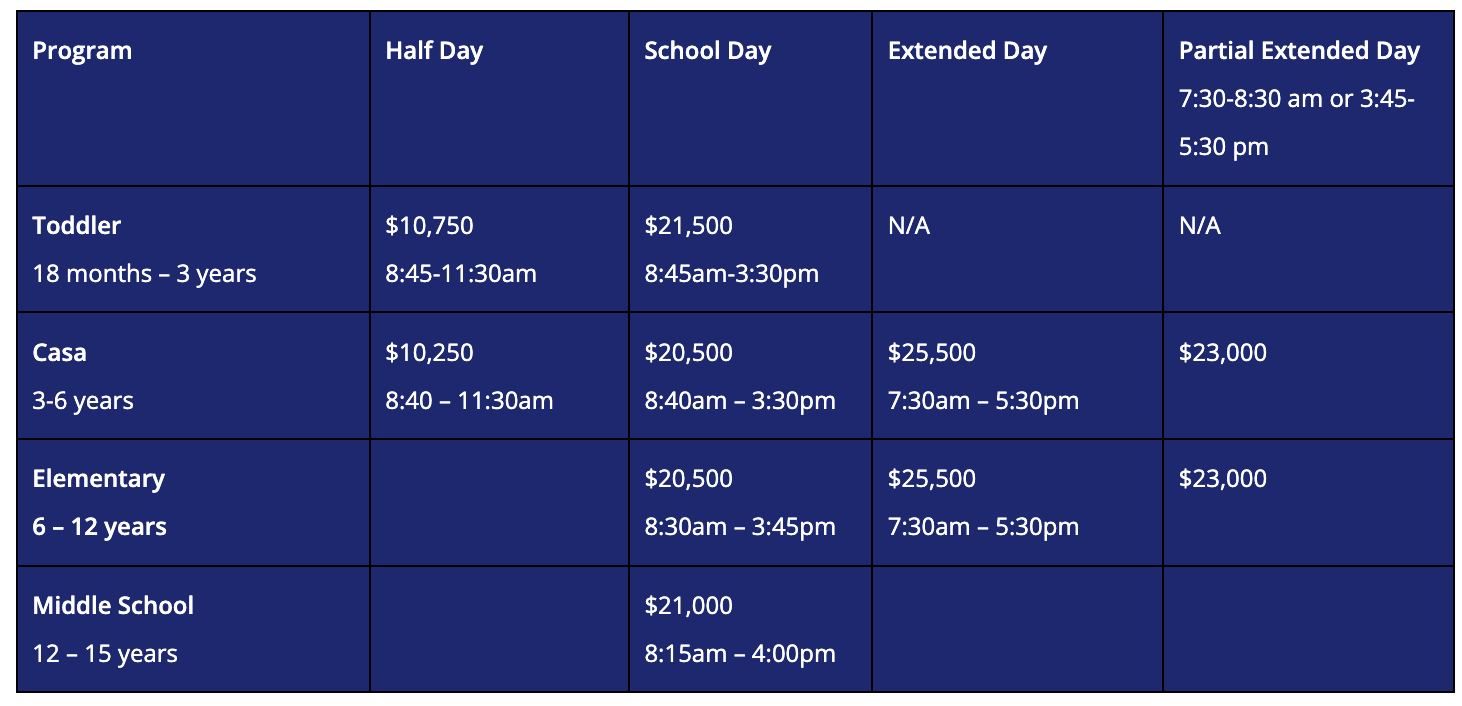 | Program | Half Day | School Day | Extended Day | Partial Extended Day 7:30-8:30 am or 3:45-5:30 pm |
|---|---|---|---|---|
| Toddler 18 months – 3 years | \$10,750 8:45-11:30am | \$21,500 8:45am-3:30pm | N/A | N/A |
| Casa 3-6 years | \$10,250 8:40 – 11:30am | \$20,500 8:40am – 3:30pm | \$25,500 7:30am – 5:30pm | \$23,000 |
| Elementary 6 – 12 years | | \$20,500 8:30am – 3:45pm | \$25,500 7:30am – 5:30pm | \$23,000 |
| Middle School 12 – 15 years | | \$21,000 8:15am – 4:00pm | | |